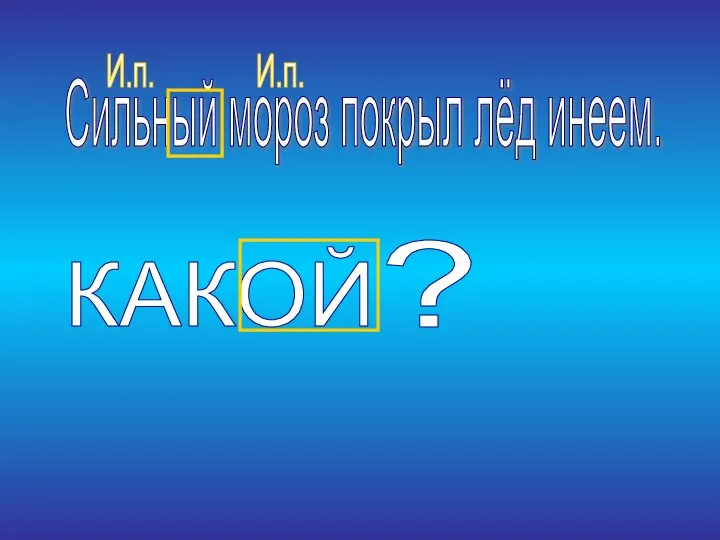 И.п. И.п.
Сильный мороз покрыл лёд инеем.

КАКОЙ ?